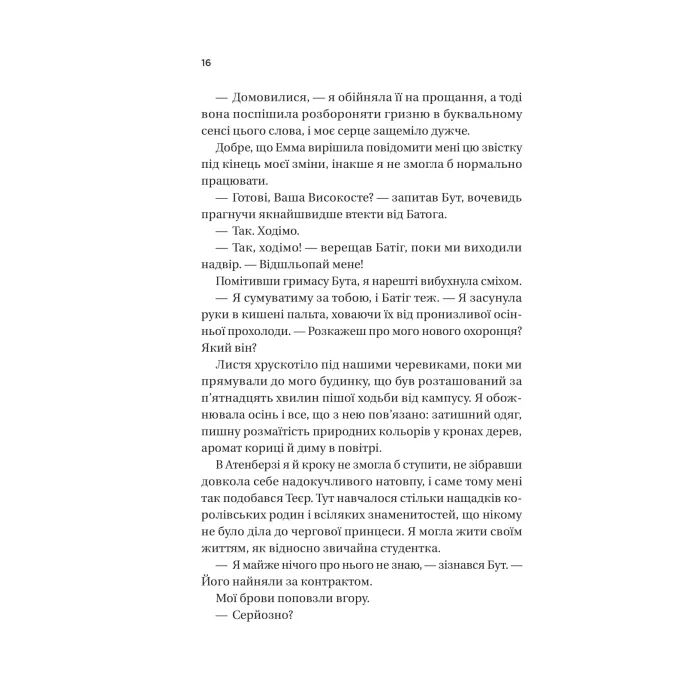 16

— Домовилися, — я обійняла її на прощання, а тоді вона поспішила розбороняти гризню в буквальному сенсі цього слова, і моє серце защеміло дужче.

Добре, що Емма вирішила повідомити мені цю звістку під кінець моєї зміни, інакше я не змогла б нормально працювати.

— Готові, Ваша Високосте? — запитав Бут, вочевидь прагнучи якнайшвидше втекти від Батога.

— Так. Ходімо.

— Так, ходімо! — верещав Батіг, поки ми виходили надвір. — Відшльопай мене!

Помітивши гримасу Бута, я нарешті вибухнула сміхом.

— Я сумуватиму за тобою, і Батіг теж. — Я засунула руки в кишені пальта, ховаючи їх від пронизливої осінньої прохолоди. — Розкажеш про мого нового охоронця? Який він?

Листя хрускотіло під нашими черевиками, поки ми прямували до мого будинку, що був розташований за п'ятнадцять хвилин пішої ходьби від кампусу. Я обожнювала осінь і все, що з нею пов'язано: затишний одяг, пишну розмаїтість природних кольорів у кронах дерев, аромат кориці й диму в повітрі.

В Атенберзі я й кроку не змогла б ступити, не зібравши довкола себе надокучливого натовпу, і саме тому мені так подобався Теєр. Тут навчалося стільки нащадків королівських родин і всіляких знаменитостей, що нікому не було діла до чергової принцеси. Я могла жити своїм життям, як відносно звичайна студентка.

— Я майже нічого про нього не знаю, — зізнався Бут. — Його найняли за контрактом.

Мої брови поповзли вгору.

— Серйозно?